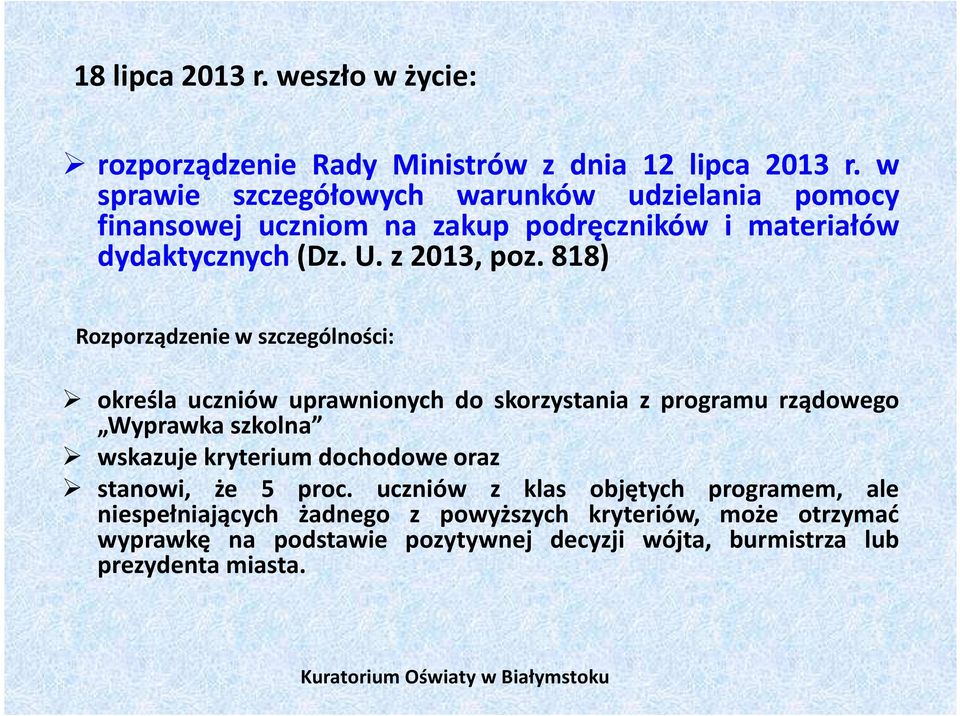 18 lipca 2013 r. weszło w życie:

➢ rozporządzenie Rady Ministrów z dnia 12 lipca 2013 r. w sprawie szczegółowych warunków udzielania pomocy finansowej uczniom na zakup podręczników i materiałów dydaktycznych (Dz. U. z 2013, poz. 818)

Rozporządzenie w szczególności:

➢ określa uczniów uprawnionych do skorzystania z programu rządowego „Wyprawka szkolna”
➢ wskazuje kryterium dochodowe oraz
➢ stanowi, że 5 proc. uczniów z klas objętych programem, ale niespełniających żadnego z powyższych kryteriów, może otrzymać wyprawkę na podstawie pozytywnej decyzji wójta, burmistrza lub prezydenta miasta.

Kuratorium Oświaty w Białymstoku